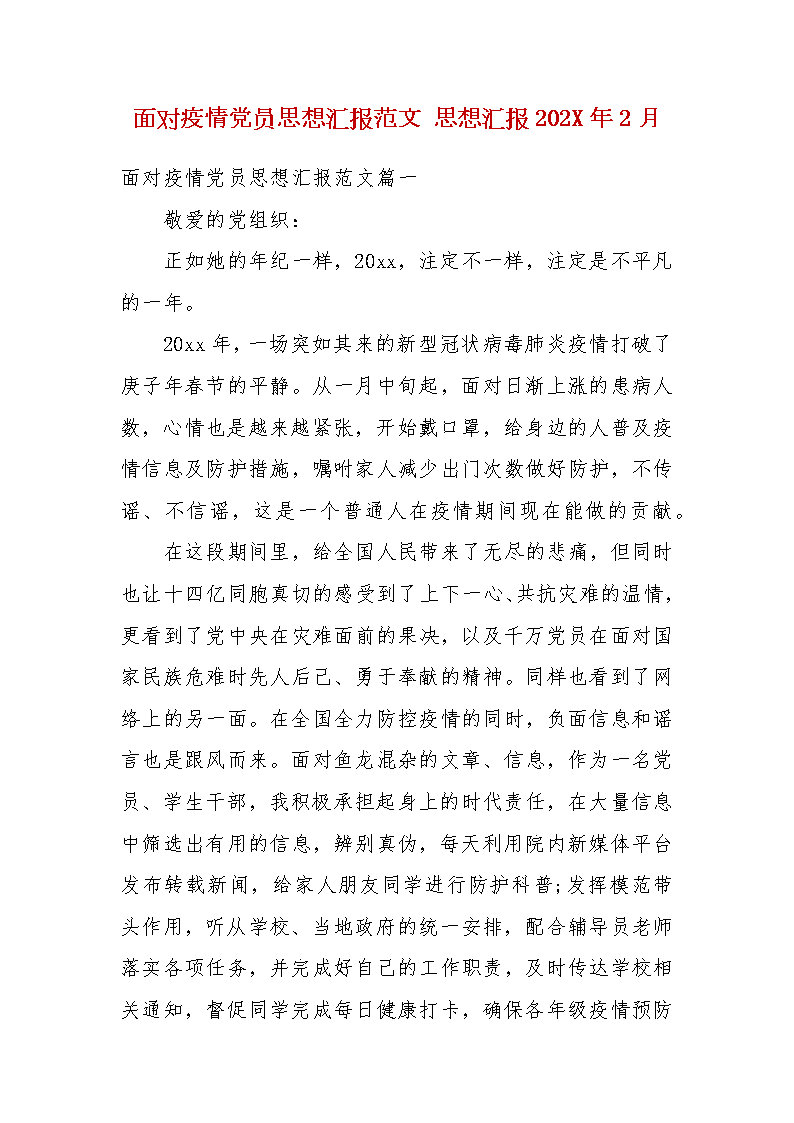 面对疫情党员思想汇报范文 思想汇报202X年2月

面对疫情党员思想汇报范文篇一

敬爱的党组织：

正如她的年纪一样，20xx，注定不一样，注定是不平凡的一年。

20xx年，一场突如其来的新型冠状病毒肺炎疫情打破了庚子年春节的平静。从一月中旬起，面对日渐上涨的患病人数，心情也是越来越紧张，开始戴口罩，给身边的人普及疫情信息及防护措施，嘱咐家人减少出门次数做好防护，不传谣、不信谣，这是一个普通人在疫情期间现在能做的贡献。

在这段期间里，给全国人民带来了无尽的悲痛，但同时也让十四亿同胞真切的感受到了上下一心、共抗灾难的温情，更看到了党中央在灾难面前的果决，以及千万党员在面对国家民族危难时先人后己、勇于奉献的精神。同样也看到了网络上的另一面。在全国全力防控疫情的同时，负面信息和谣言也是跟风而来。面对鱼龙混杂的文章、信息，作为一名党员、学生干部，我积极承担起身上的时代责任，在大量信息中筛选出有用的信息，辨别真伪，每天利用院内新媒体平台发布转载新闻，给家人朋友同学进行防护科普;发挥模范带头作用，听从学校、当地政府的统一安排，配合辅导员老师落实各项任务，并完成好自己的工作职责，及时传达学校相关通知，督促同学完成每日健康打卡，确保各年级疫情预防